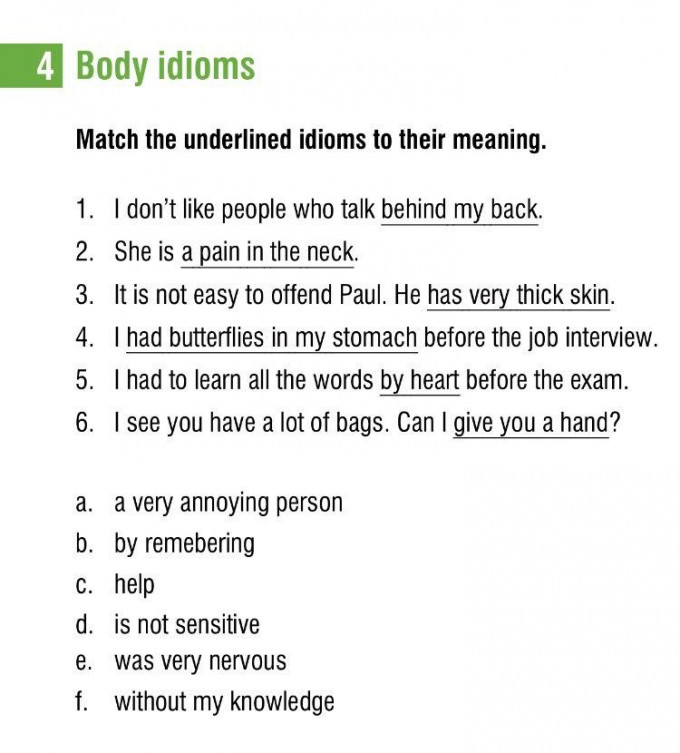 4 Body idioms

Match the underlined idioms to their meaning.

1. I don't like people who talk behind my back.
2. She is a pain in the neck.
3. It is not easy to offend Paul. He has very thick skin.
4. I had butterflies in my stomach before the job interview.
5. I had to learn all the words by heart before the exam.
6. I see you have a lot of bags. Can I give you a hand?

a. a very annoying person
b. by remebering
c. help
d. is not sensitive
e. was very nervous
f. without my knowledge